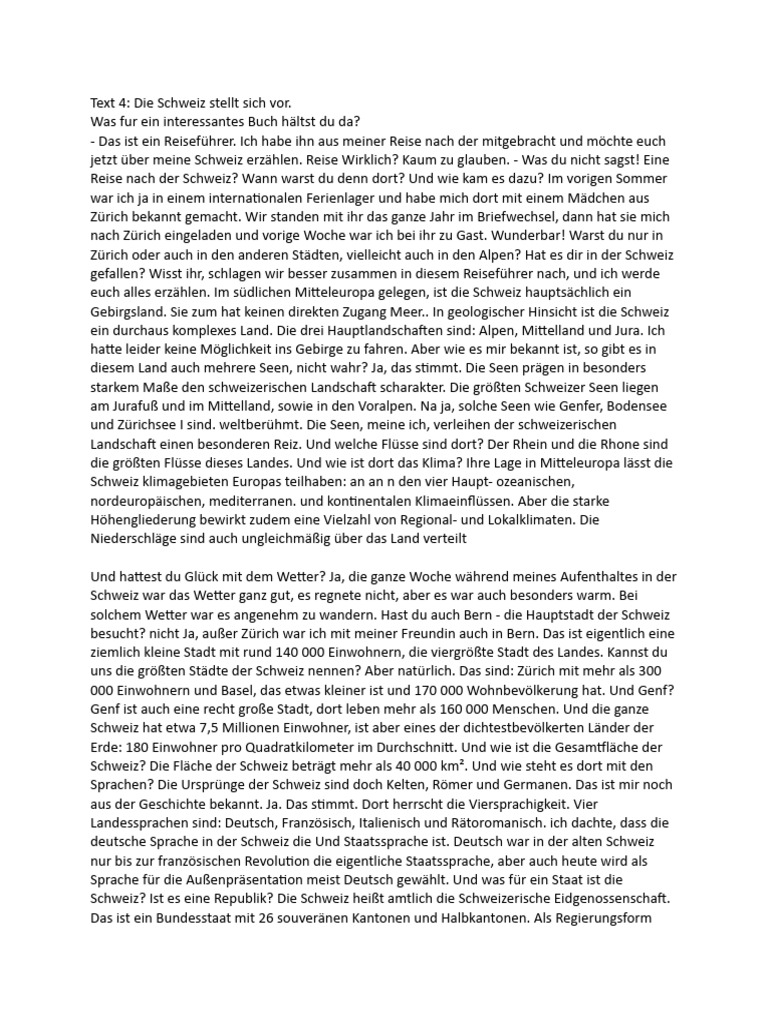 Text 4: Die Schweiz stellt sich vor.
Was fur ein interessantes Buch hältst du da?
- Das ist ein Reiseführer. Ich habe ihn aus meiner Reise nach der mitgebracht und möchte euch jetzt über meine Schweiz erzählen. Reise Wirklich? Kaum zu glauben. - Was du nicht sagst! Eine Reise nach der Schweiz? Wann warst du denn dort? Und wie kam es dazu? Im vorigen Sommer war ich ja in einem internationalen Ferienlager und habe mich dort mit einem Mädchen aus Zürich bekannt gemacht. Wir standen mit ihr das ganze Jahr im Briefwechsel, dann hat sie mich nach Zürich eingeladen und vorige Woche war ich bei ihr zu Gast. Wunderbar! Warst du nur in Zürich oder auch in den anderen Städten, vielleicht auch in den Alpen? Hat es dir in der Schweiz gefallen? Wisst ihr, schlagen wir besser zusammen in diesem Reiseführer nach, und ich werde euch alles erzählen. Im südlichen Mitteleuropa gelegen, ist die Schweiz hauptsächlich ein Gebirgsland. Sie zum hat keinen direkten Zugang Meer.. In geologischer Hinsicht ist die Schweiz ein durchaus komplexes Land. Die drei Hauptlandschaften sind: Alpen, Mittelland und Jura. Ich hatte leider keine Möglichkeit ins Gebirge zu fahren. Aber wie es mir bekannt ist, so gibt es in diesem Land auch mehrere Seen, nicht wahr? Ja, das stimmt. Die Seen prägen in besonders starkem Maße den schweizerischen Landschaft scharakter. Die größten Schweizer Seen liegen am Jurafuß und im Mittelland, sowie in den Voralpen. Na ja, solche Seen wie Genfer, Bodensee und Zürichsee I sind. weltberühmt. Die Seen, meine ich, verleihen der schweizerischen Landschaft einen besonderen Reiz. Und welche Flüsse sind dort? Der Rhein und die Rhone sind die größten Flüsse dieses Landes. Und wie ist dort das Klima? Ihre Lage in Mitteleuropa lässt die Schweiz klimagebieten Europas teilhaben: an an n den vier Haupt- ozeanischen, nordeuropäischen, mediterranen. und kontinentalen Klimaeinflüssen. Aber die starke Höhengliederung bewirkt zudem eine Vielzahl von Regional- und Lokalklimaten. Die Niederschläge sind auch ungleichmäßig über das Land verteilt

Und hattest du Glück mit dem Wetter? Ja, die ganze Woche während meines Aufenthaltes in der Schweiz war das Wetter ganz gut, es regnete nicht, aber es war auch besonders warm. Bei solchem Wetter war es angenehm zu wandern. Hast du auch Bern - die Hauptstadt der Schweiz besucht? nicht Ja, außer Zürich war ich mit meiner Freundin auch in Bern. Das ist eigentlich eine ziemlich kleine Stadt mit rund 140 000 Einwohnern, die viergrößte Stadt des Landes. Kannst du uns die größten Städte der Schweiz nennen? Aber natürlich. Das sind: Zürich mit mehr als 300 000 Einwohnern und Basel, das etwas kleiner ist und 170 000 Wohnbevölkerung hat. Und Genf? Genf ist auch eine recht große Stadt, dort leben mehr als 160 000 Menschen. Und die ganze Schweiz hat etwa 7,5 Millionen Einwohner, ist aber eines der dichtestbevölkerten Länder der Erde: 180 Einwohner pro Quadratkilometer im Durchschnitt. Und wie ist die Gesamtfläche der Schweiz? Die Fläche der Schweiz beträgt mehr als 40 000 km². Und wie steht es dort mit den Sprachen? Die Ursprünge der Schweiz sind doch Kelten, Römer und Germanen. Das ist mir noch aus der Geschichte bekannt. Ja. Das stimmt. Dort herrscht die Viersprachigkeit. Vier Landessprachen sind: Deutsch, Französisch, Italienisch und Rätoromanisch. ich dachte, dass die deutsche Sprache in der Schweiz die Und Staatssprache ist. Deutsch war in der alten Schweiz nur bis zur französischen Revolution die eigentliche Staatssprache, aber auch heute wird als Sprache für die Außenpräsentation meist Deutsch gewählt. Und was für ein Staat ist die Schweiz? Ist es eine Republik? Die Schweiz heißt amtlich die Schweizerische Eidgenossenschaft. Das ist ein Bundesstaat mit 26 souveränen Kantonen und Halbkantonen. Als Regierungsform